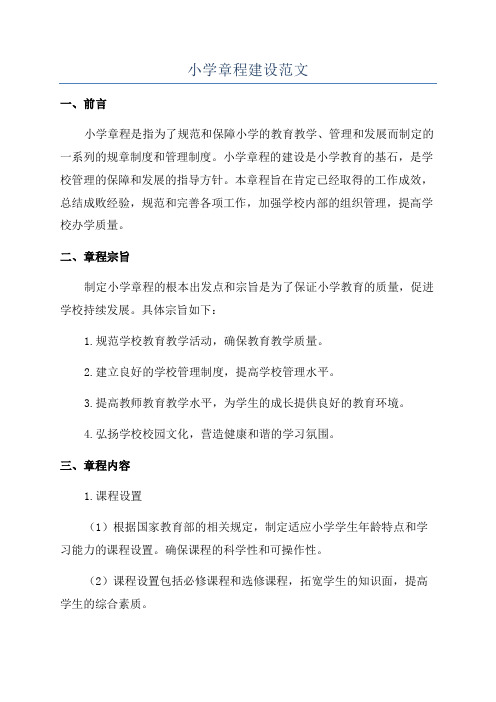 小学章程建设范文

一、前言

小学章程是指为了规范和保障小学的教育教学、管理和发展而制定的一系列的规章制度和管理制度。小学章程的建设是小学教育的基石，是学校管理的保障和发展的指导方针。本章程旨在肯定已经取得的工作成效，总结成败经验，规范和完善各项工作，加强学校内部的组织管理，提高学校办学质量。

二、章程宗旨

制定小学章程的根本出发点和宗旨是为了保证小学教育的质量，促进学校持续发展。具体宗旨如下：

1.规范学校教育教学活动，确保教育教学质量。

2.建立良好的学校管理制度，提高学校管理水平。

3.提高教师教育教学水平，为学生的成长提供良好的教育环境。

4.弘扬学校校园文化，营造健康和谐的学习氛围。

三、章程内容

1.课程设置

（1）根据国家教育部的相关规定，制定适应小学学生年龄特点和学习能力的课程设置。确保课程的科学性和可操作性。

（2）课程设置包括必修课程和选修课程，拓宽学生的知识面，提高学生的综合素质。